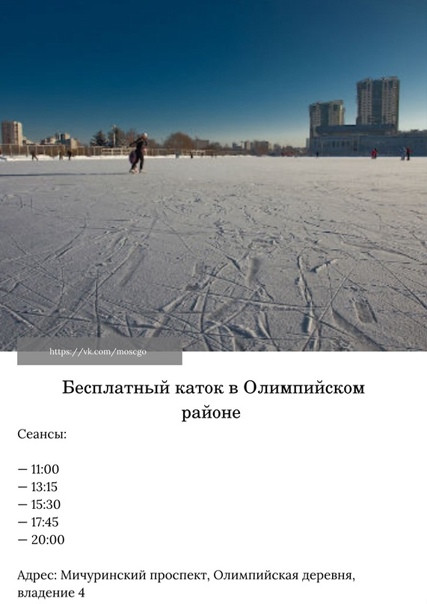 https://vk.com/moscgo

Бесплатный каток в Олимпийском районе

Сеансы:

— 11:00
— 13:15
— 15:30
— 17:45
— 20:00

Адрес: Мичуринский проспект, Олимпийская деревня, владение 4